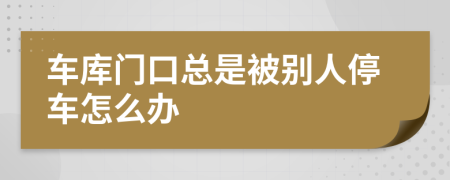 车库门口总是被别人停车怎么办